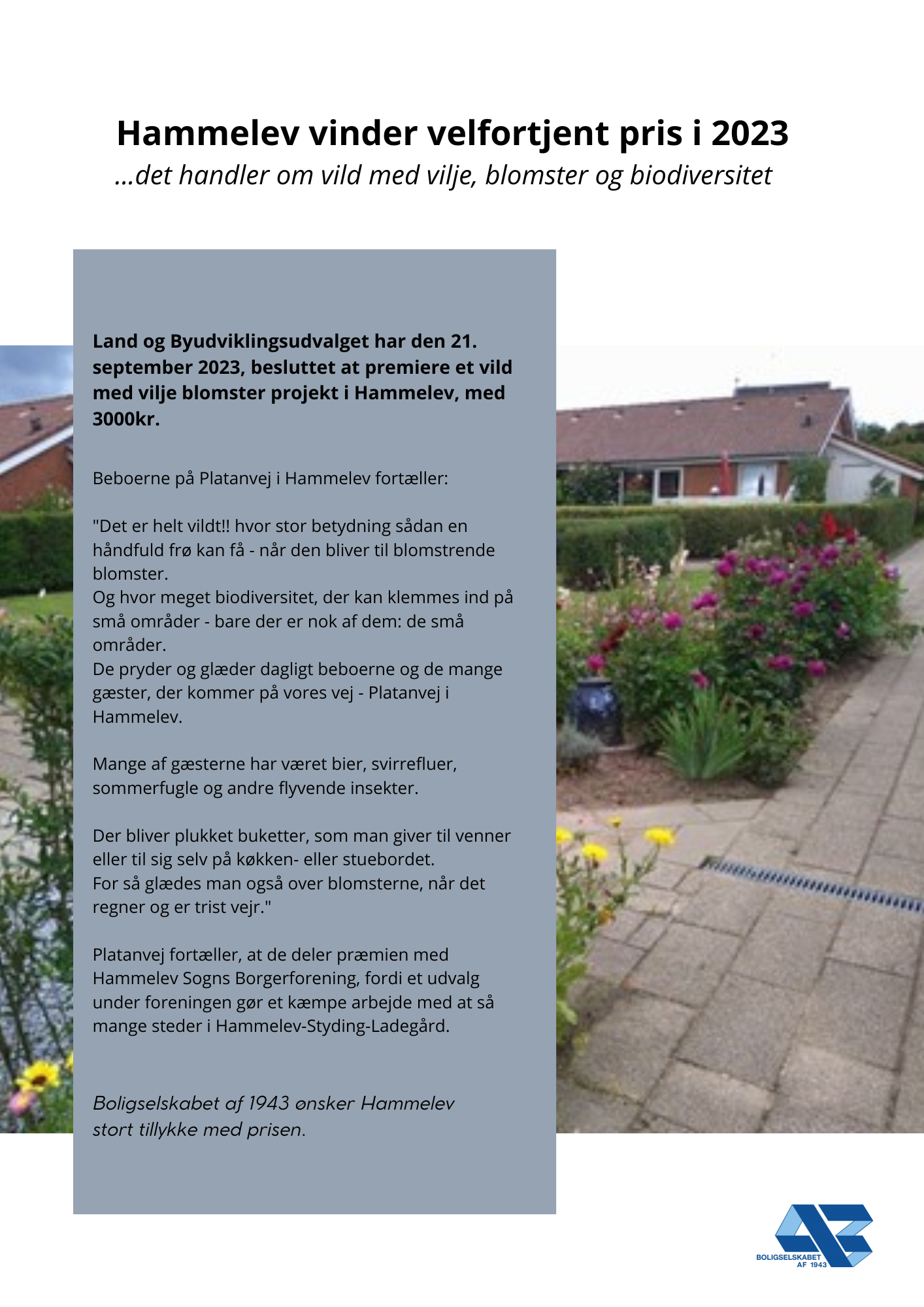 Hammelev vinder velfortjent pris i 2023
...det handler om vild med vilje, blomster og biodiversitet

Land og Byudviklingsudvalget har den 21. september 2023, besluttet at premiere et vild med vilje blomster projekt i Hammelev, med 3000kr.

Beboerne på Platanvej i Hammelev fortæller:

"Det er helt vildt!! hvor stor betydning sådan en håndfuld frø kan få - når den bliver til blomstrende blomster.
Og hvor meget biodiversitet, der kan klemmes ind på små områder - bare der er nok af dem: de små områder.
De pryder og glæder dagligt beboerne og de mange gæster, der kommer på vores vej - Platanvej i Hammelev.

Mange af gæsterne har været bier, svirrefluer, sommerfugle og andre flyvende insekter.

Der bliver plukket buketter, som man giver til venner eller til sig selv på køkken- eller stuebordet.
For så glædes man også over blomsterne, når det regner og er trist vejr."

Platanvej fortæller, at de deler præmien med Hammelev Sogns Borgerforening, fordi et udvalg under foreningen gør et kæmpe arbejde med at så mange steder i Hammelev-Styding-Ladegård.

Boligselskabet af 1943 ønsker Hammelev stort tillykke med prisen.

BOLIGSELSKABET
AF 1943